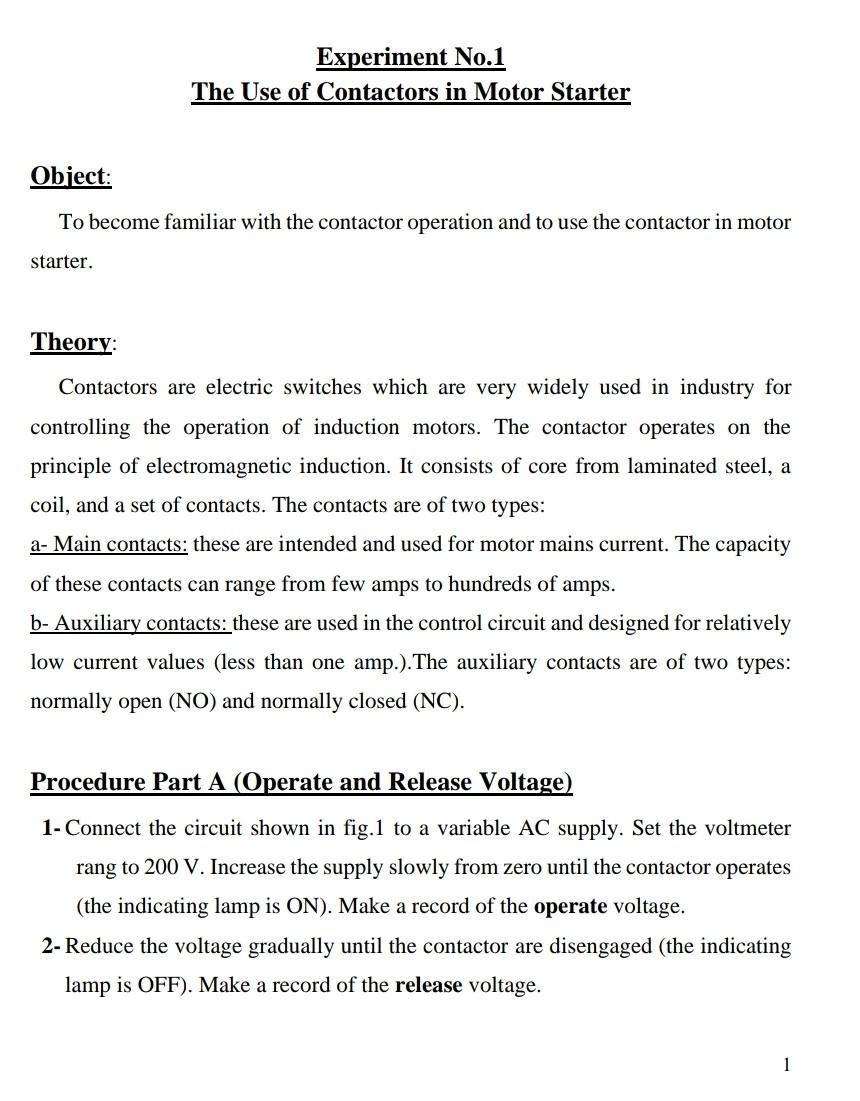 Experiment No.1
The Use of Contactors in Motor Starter

Object:

To become familiar with the contactor operation and to use the contactor in motor starter.

Theory:

Contactors are electric switches which are very widely used in industry for controlling the operation of induction motors. The contactor operates on the principle of electromagnetic induction. It consists of core from laminated steel, a coil, and a set of contacts. The contacts are of two types:
a- Main contacts: these are intended and used for motor mains current. The capacity of these contacts can range from few amps to hundreds of amps.
b- Auxiliary contacts: these are used in the control circuit and designed for relatively low current values (less than one amp.).The auxiliary contacts are of two types: normally open (NO) and normally closed (NC).

Procedure Part A (Operate and Release Voltage)

1- Connect the circuit shown in fig.1 to a variable AC supply. Set the voltmeter rang to 200 V. Increase the supply slowly from zero until the contactor operates (the indicating lamp is ON). Make a record of the operate voltage.
2- Reduce the voltage gradually until the contactor are disengaged (the indicating lamp is OFF). Make a record of the release voltage.

1